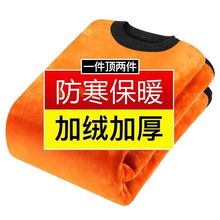 一件顶两件

防寒保暖

加绒加厚